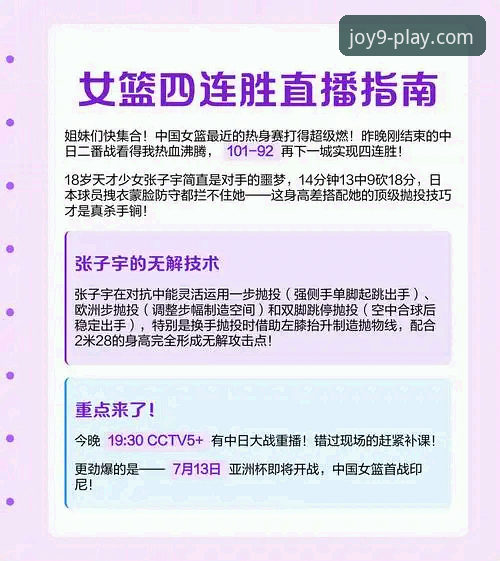 joy9-play.com

女篮四连胜直播指南

姐妹们快集合！中国女篮最近的热身赛打得超级燃！昨晚刚结束的中日二番战看得我热血沸腾， 101-92 再下一城实现四连胜！

18岁天才少女张子宇简直是对手的噩梦，14分钟13中9砍18分，日本球员拽衣蒙脸防守都拦不住她——这身高差搭配她的顶级抛投技巧才是真杀手锏！

张子宇的无解技术

张子宇在对抗中能灵活运用一步抛投（强侧手单脚起跳出手）、欧洲步抛投（调整步幅制造空间）和双脚跳停抛投（空中合球后稳定出手），特别是换手抛投时借助左膝抬升制造抛物线，配合2米28的身高完全形成无解攻击点！

重点来了！

今晚 19:30 CCTV5+ 有中日大战重播！错过现场的赶紧补课！

更劲爆的是—— 7月13日 亚洲杯即将开战，中国女篮首战印尼！